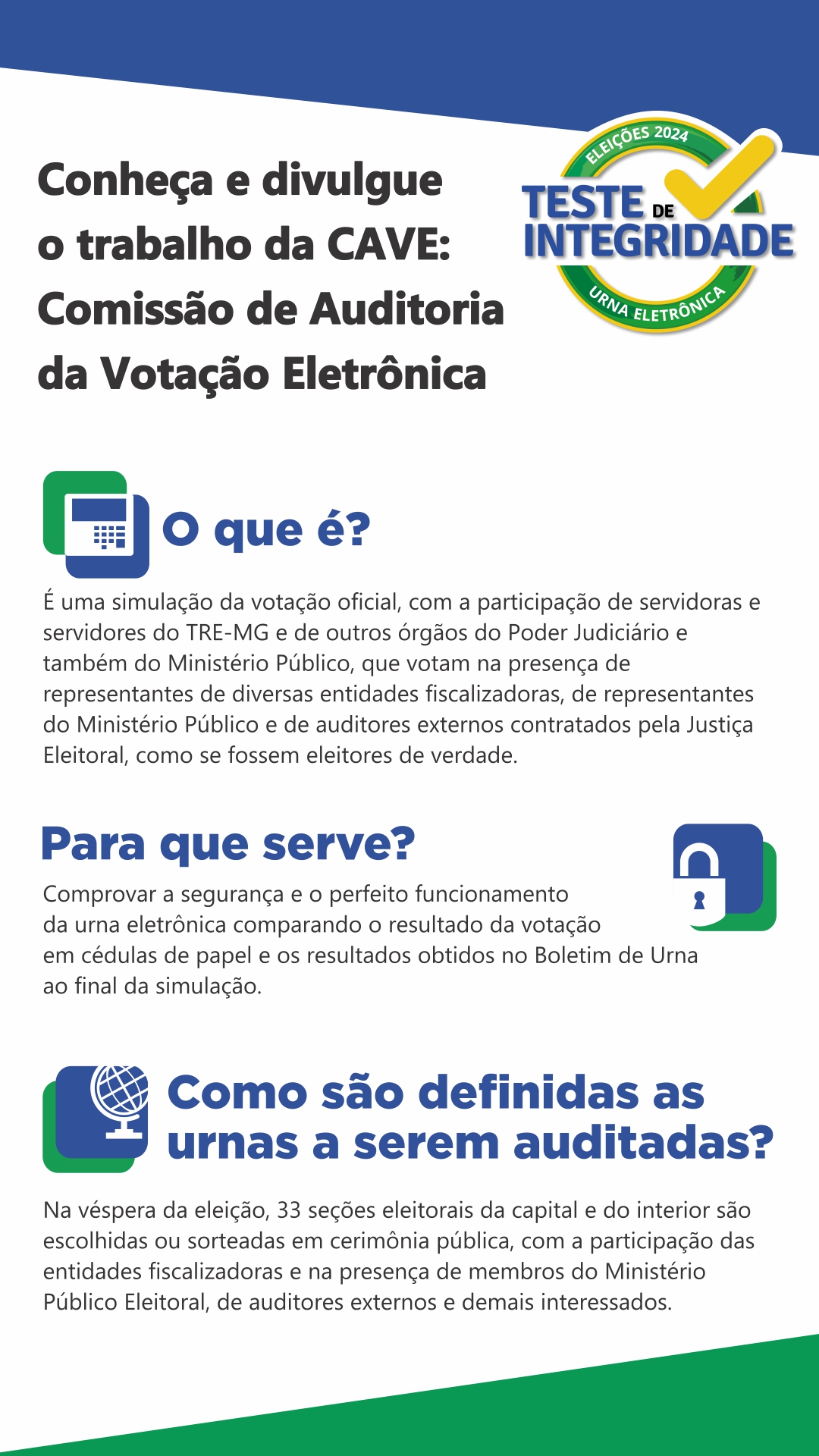 Conheça e divulgue o trabalho da CAVE: Comissão de Auditoria da Votação Eletrônica

ELEIÇÕES 2024
TESTE DE
INTEGRIDADE
URNA ELETRÔNICA

O que é?

É uma simulação da votação oficial, com a participação de servidoras e servidores do TRE-MG e de outros órgãos do Poder Judiciário e também do Ministério Público, que votam na presença de representantes de diversas entidades fiscalizadoras, de representantes do Ministério Público e de auditores externos contratados pela Justiça Eleitoral, como se fossem eleitores de verdade.

Para que serve?

Comprovar a segurança e o perfeito funcionamento da urna eletrônica comparando o resultado da votação em cédulas de papel e os resultados obtidos no Boletim de Urna ao final da simulação.

Como são definidas as urnas a serem auditadas?

Na véspera da eleição, 33 seções eleitorais da capital e do interior são escolhidas ou sorteadas em cerimônia pública, com a participação das entidades fiscalizadoras e na presença de membros do Ministério Público Eleitoral, de auditores externos e demais interessados.